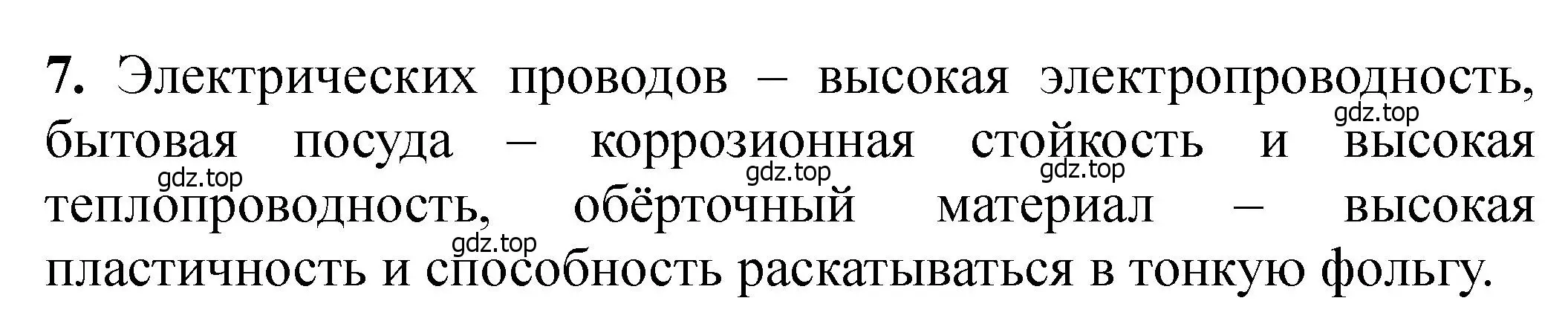 7. Электрических проводов – высокая электропроводность, бытовая посуда – коррозионная стойкость и высокая теплопроводность, обёрточный материал – высокая пластичность и способность раскатываться в тонкую фольгу.

gdz.top gdz.top gdz.top gdz.top gdz.top